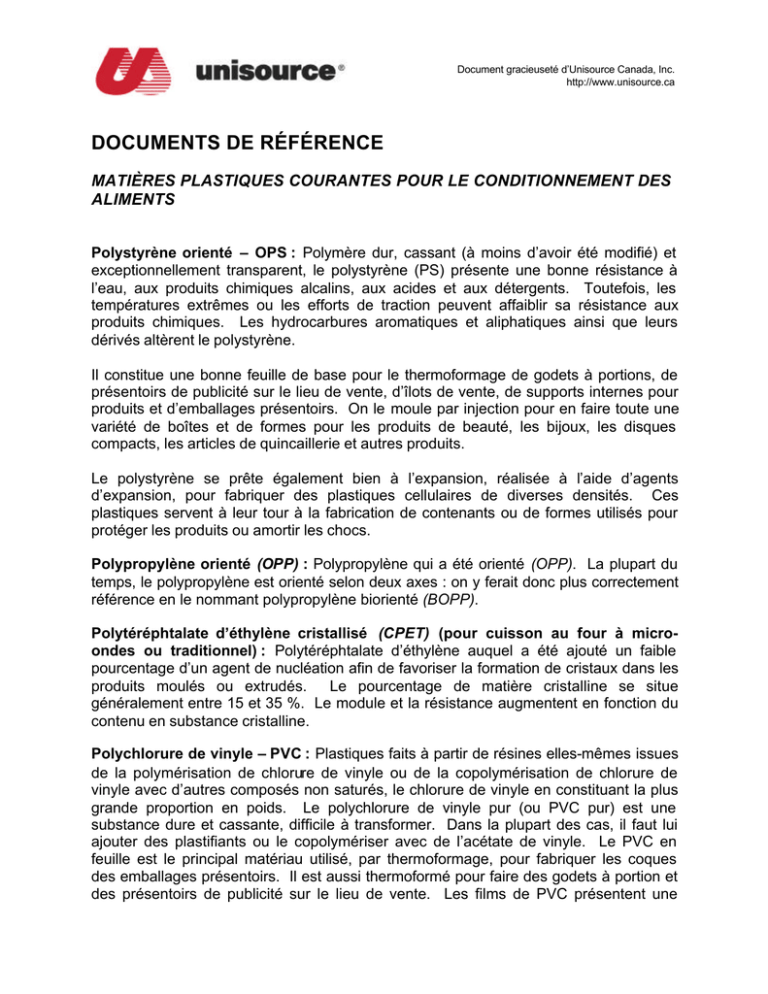 unisource®

Document gracieuseté d'Unisource Canada, Inc.
http://www.unisource.ca

DOCUMENTS DE RÉFÉRENCE

MATIÈRES PLASTIQUES COURANTES POUR LE CONDITIONNEMENT DES ALIMENTS

Polystyrène orienté – OPS : Polymère dur, cassant (à moins d'avoir été modifié) et exceptionnellement transparent, le polystyrène (PS) présente une bonne résistance à l'eau, aux produits chimiques alcalins, aux acides et aux détergents. Toutefois, les températures extrêmes ou les efforts de traction peuvent affaiblir sa résistance aux produits chimiques. Les hydrocarbures aromatiques et aliphatiques ainsi que leurs dérivés altèrent le polystyrène.

Il constitue une bonne feuille de base pour le thermoformage de godets à portions, de présentoirs de publicité sur le lieu de vente, d'îlots de vente, de supports internes pour produits et d'emballages présentoirs. On le moule par injection pour en faire toute une variété de boîtes et de formes pour les produits de beauté, les bijoux, les disques compacts, les articles de quincaillerie et autres produits.

Le polystyrène se prête également bien à l'expansion, réalisée à l'aide d'agents d'expansion, pour fabriquer des plastiques cellulaires de diverses densités. Ces plastiques servent à leur tour à la fabrication de contenants ou de formes utilisés pour protéger les produits ou amortir les chocs.

Polypropylène orienté (OPP) : Polypropylène qui a été orienté (OPP). La plupart du temps, le polypropylène est orienté selon deux axes : on y ferait donc plus correctement référence en le nommant polypropylène biorienté (BOPP).

Polytéréphtalate d'éthylène cristallisé (CPET) (pour cuisson au four à micro-ondes ou traditionnel) : Polytéréphtalate d'éthylène auquel a été ajouté un faible pourcentage d'un agent de nucléation afin de favoriser la formation de cristaux dans les produits moulés ou extrudés. Le pourcentage de matière cristalline se situe généralement entre 15 et 35 %. Le module et la résistance augmentent en fonction du contenu en substance cristalline.

Polychlorure de vinyle – PVC : Plastiques faits à partir de résines elles-mêmes issues de la polymérisation de chlorure de vinyle ou de la copolymérisation de chlorure de vinyle avec d'autres composés non saturés, le chlorure de vinyle en constituant la plus grande proportion en poids. Le polychlorure de vinyle pur (ou PVC pur) est une substance dure et cassante, difficile à transformer. Dans la plupart des cas, il faut lui ajouter des plastifiants ou le copolymériser avec de l'acétate de vinyle. Le PVC en feuille est le principal matériau utilisé, par thermoformage, pour fabriquer les coques des emballages présentoirs. Il est aussi thermoformé pour faire des godets à portion et des présentoirs de publicité sur le lieu de vente. Les films de PVC présentent une